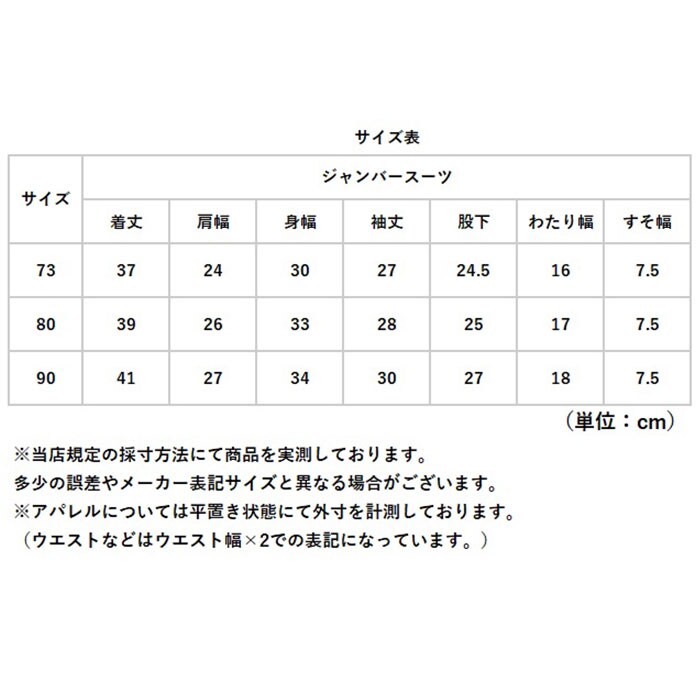 サイズ表

| サイズ | ジャンバースーツ | | | | | | |
|---|---|---|---|---|---|---|---|
| | 着丈 | 肩幅 | 身幅 | 袖丈 | 股下 | わたり幅 | すそ幅 |
| 73 | 37 | 24 | 30 | 27 | 24.5 | 16 | 7.5 |
| 80 | 39 | 26 | 33 | 28 | 25 | 17 | 7.5 |
| 90 | 41 | 27 | 34 | 30 | 27 | 18 | 7.5 |

（単位：cm）

※当店規定の採寸方法にて商品を実測しております。
多少の誤差やメーカー表記サイズと異なる場合がございます。
※アパレルについては平置き状態にて外寸を計測しております。
（ウエストなどはウエスト幅×2での表記になっています。）